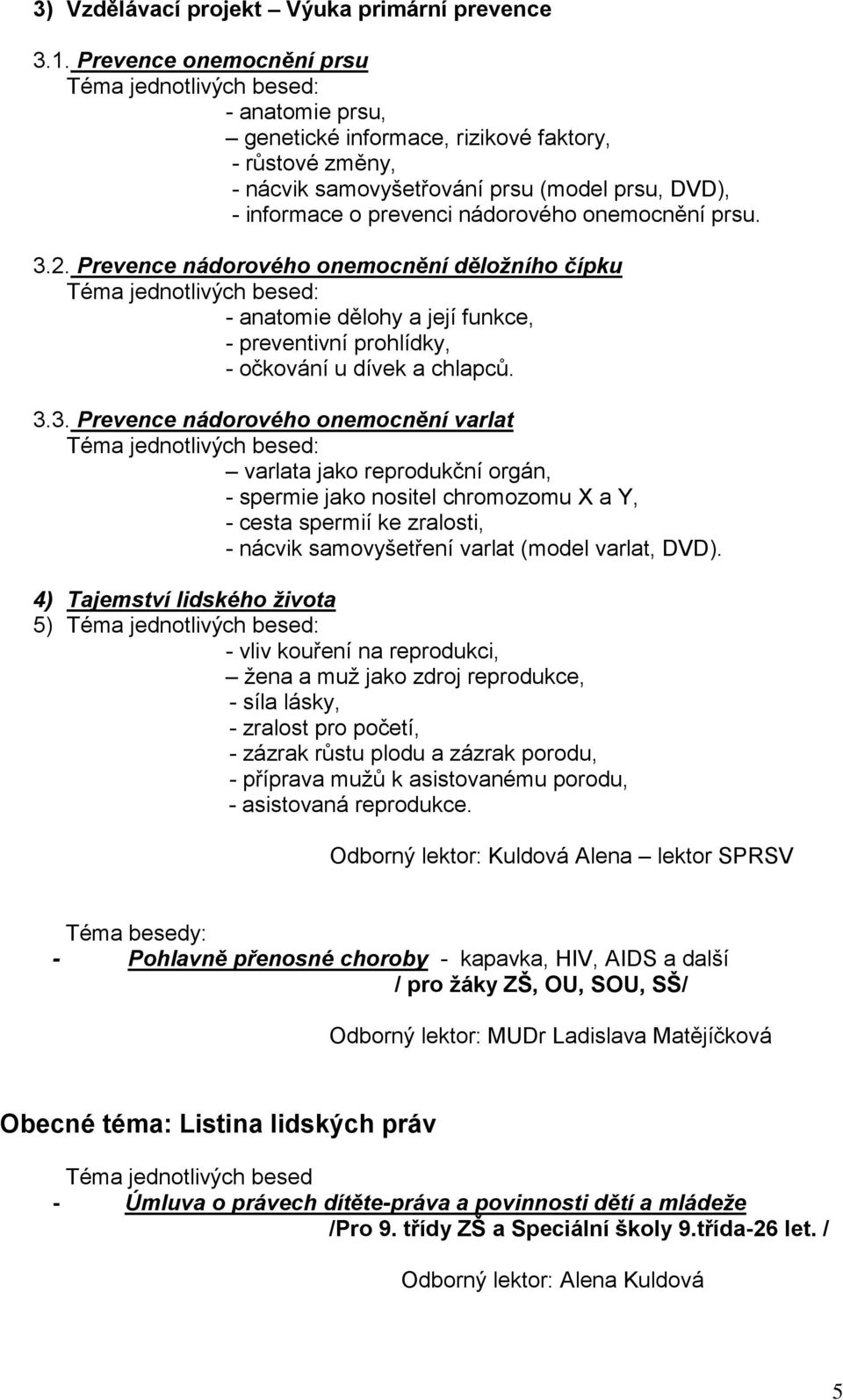 3) Vzdělávací projekt – Výuka primární prevence

3.1. Prevence onemocnění prsu
Téma jednotlivých besed:
- anatomie prsu,
– genetické informace, rizikové faktory,
- růstové změny,
- nácvik samovyšetřování prsu (model prsu, DVD),
- informace o prevenci nádorového onemocnění prsu.

3.2. Prevence nádorového onemocnění děložního čípku
Téma jednotlivých besed:
- anatomie dělohy a její funkce,
- preventivní prohlídky,
- očkování u dívek a chlapců.

3.3. Prevence nádorového onemocnění varlat
Téma jednotlivých besed:
– varlata jako reprodukční orgán,
- spermie jako nositel chromozomu X a Y,
- cesta spermií ke zralosti,
- nácvik samovyšetření varlat (model varlat, DVD).

4) Tajemství lidského života
5) Téma jednotlivých besed:
- vliv kouření na reprodukci,
– žena a muž jako zdroj reprodukce,
- síla lásky,
- zralost pro početí,
- zázrak růstu plodu a zázrak porodu,
- příprava mužů k asistovanému porodu,
- asistovaná reprodukce.

Odborný lektor: Kuldová Alena – lektor SPRSV

Téma besedy:
- Pohlavně přenosné choroby - kapavka, HIV, AIDS a další
/ pro žáky ZŠ, OU, SOU, SŠ/

Odborný lektor: MUDr Ladislava Matějíčková

Obecné téma: Listina lidských práv

Téma jednotlivých besed
- Úmluva o právech dítěte-práva a povinnosti dětí a mládeže
/Pro 9. třídy ZŠ a Speciální školy 9.třída-26 let. /

Odborný lektor: Alena Kuldová

5